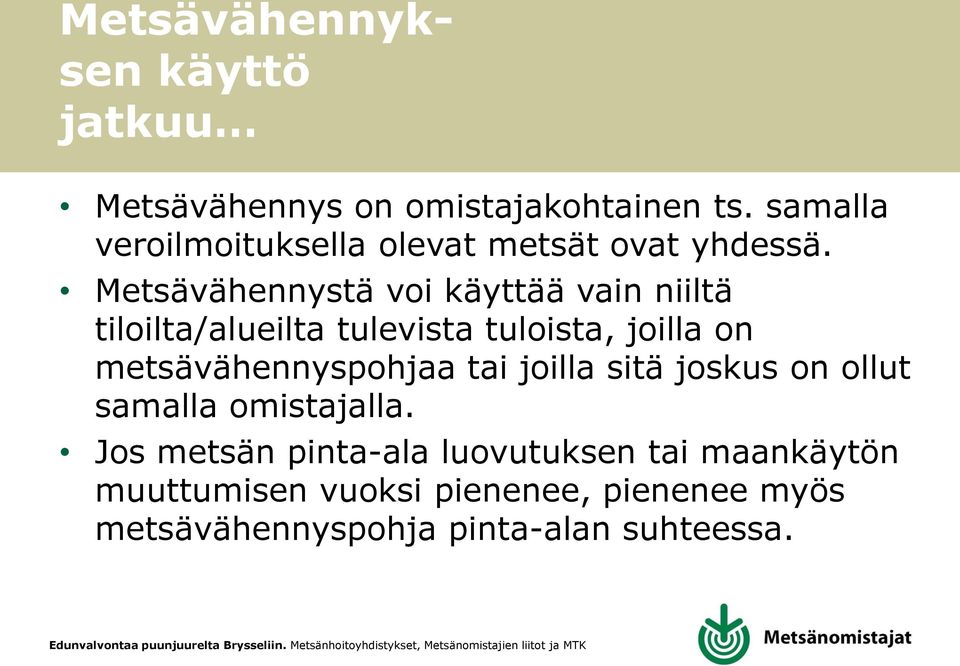 Metsävähennyksen käyttö jatkuu…

• Metsävähennys on omistajakohtainen ts. samalla veroilmoituksella olevat metsät ovat yhdessä.

• Metsävähennystä voi käyttää vain niiltä tiloilta/alueilta tulevista tuloista, joilla on metsävähennyspohjaa tai joilla sitä joskus on ollut samalla omistajalla.

• Jos metsän pinta-ala luovutuksen tai maankäytön muuttumisen vuoksi pienenee, pienenee myös metsävähennyspohja pinta-alan suhteessa.

Edunvalvontaa puunjuurelta Brysseliin. Metsänhoitoyhdistykset, Metsänomistajien liitot ja MTK

Metsänomistajat